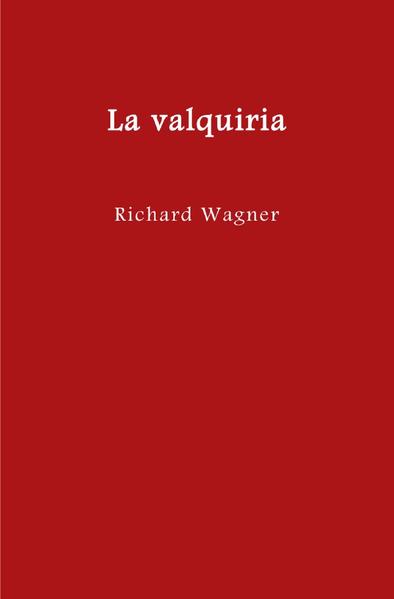 La valquiria

Richard Wagner